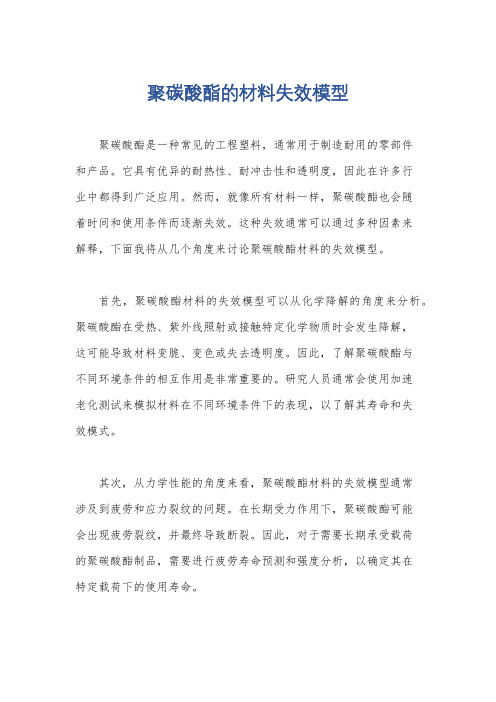 聚碳酸酯的材料失效模型

聚碳酸酯是一种常见的工程塑料，通常用于制造耐用的零部件和产品。它具有优异的耐热性、耐冲击性和透明度，因此在许多行业中都得到广泛应用。然而，就像所有材料一样，聚碳酸酯也会随着时间和使用条件而逐渐失效。这种失效通常可以通过多种因素来解释，下面我将从几个角度来讨论聚碳酸酯材料的失效模型。

首先，聚碳酸酯材料的失效模型可以从化学降解的角度来分析。聚碳酸酯在受热、紫外线照射或接触特定化学物质时会发生降解，这可能导致材料变脆、变色或失去透明度。因此，了解聚碳酸酯与不同环境条件的相互作用是非常重要的。研究人员通常会使用加速老化测试来模拟材料在不同环境条件下的表现，以了解其寿命和失效模式。

其次，从力学性能的角度来看，聚碳酸酯材料的失效模型通常涉及到疲劳和应力裂纹的问题。在长期受力作用下，聚碳酸酯可能会出现疲劳裂纹，并最终导致断裂。因此，对于需要长期承受载荷的聚碳酸酯制品，需要进行疲劳寿命预测和强度分析，以确定其在特定载荷下的使用寿命。